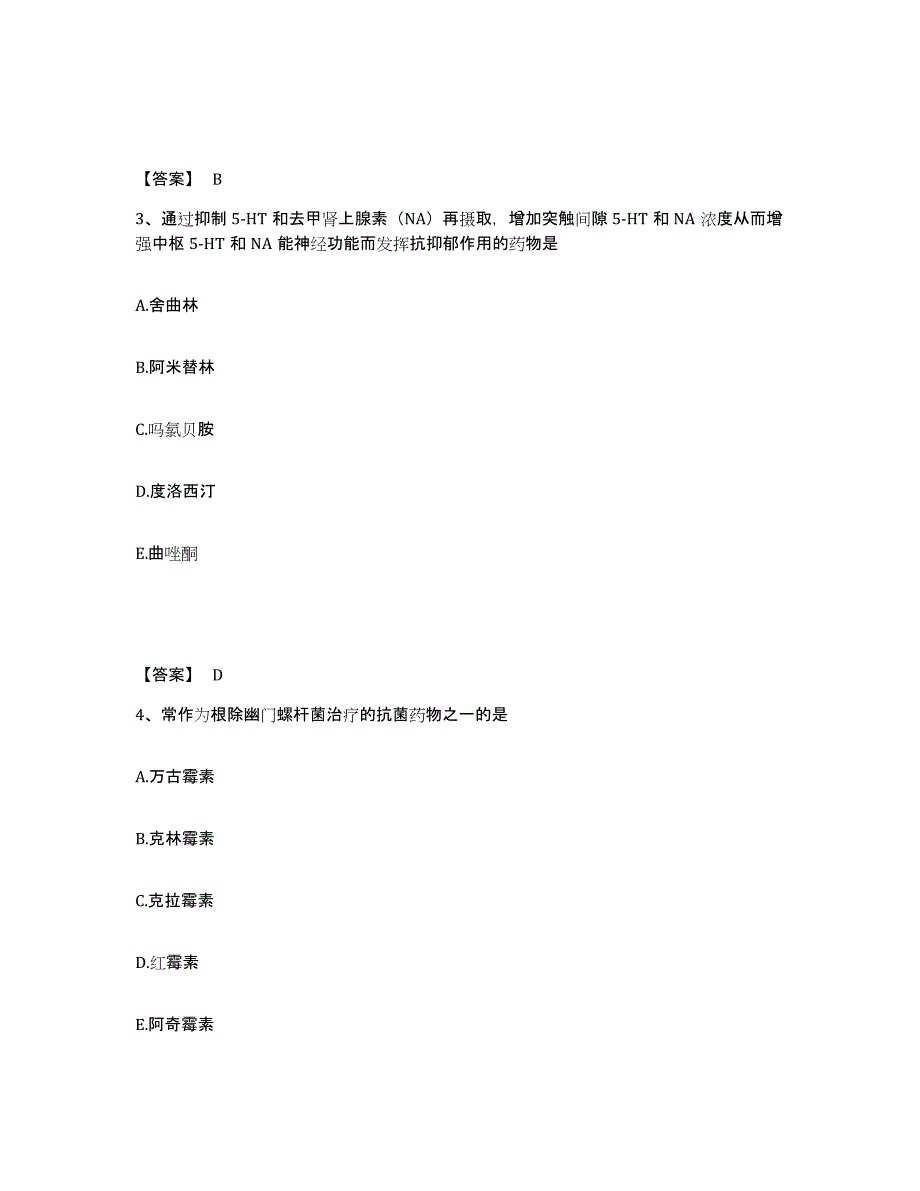 【答案】 B

3、通过抑制 5-HT 和去甲肾上腺素（NA）再摄取，增加突触间隙 5-HT 和 NA 浓度从而增强中枢 5-HT 和 NA 能神经功能而发挥抗抑郁作用的药物是

A.舍曲林

B.阿米替林

C.吗氯贝胺

D.度洛西汀

E.曲唑酮

【答案】 D

4、常作为根除幽门螺杆菌治疗的抗菌药物之一的是

A.万古霉素

B.克林霉素

C.克拉霉素

D.红霉素

E.阿奇霉素